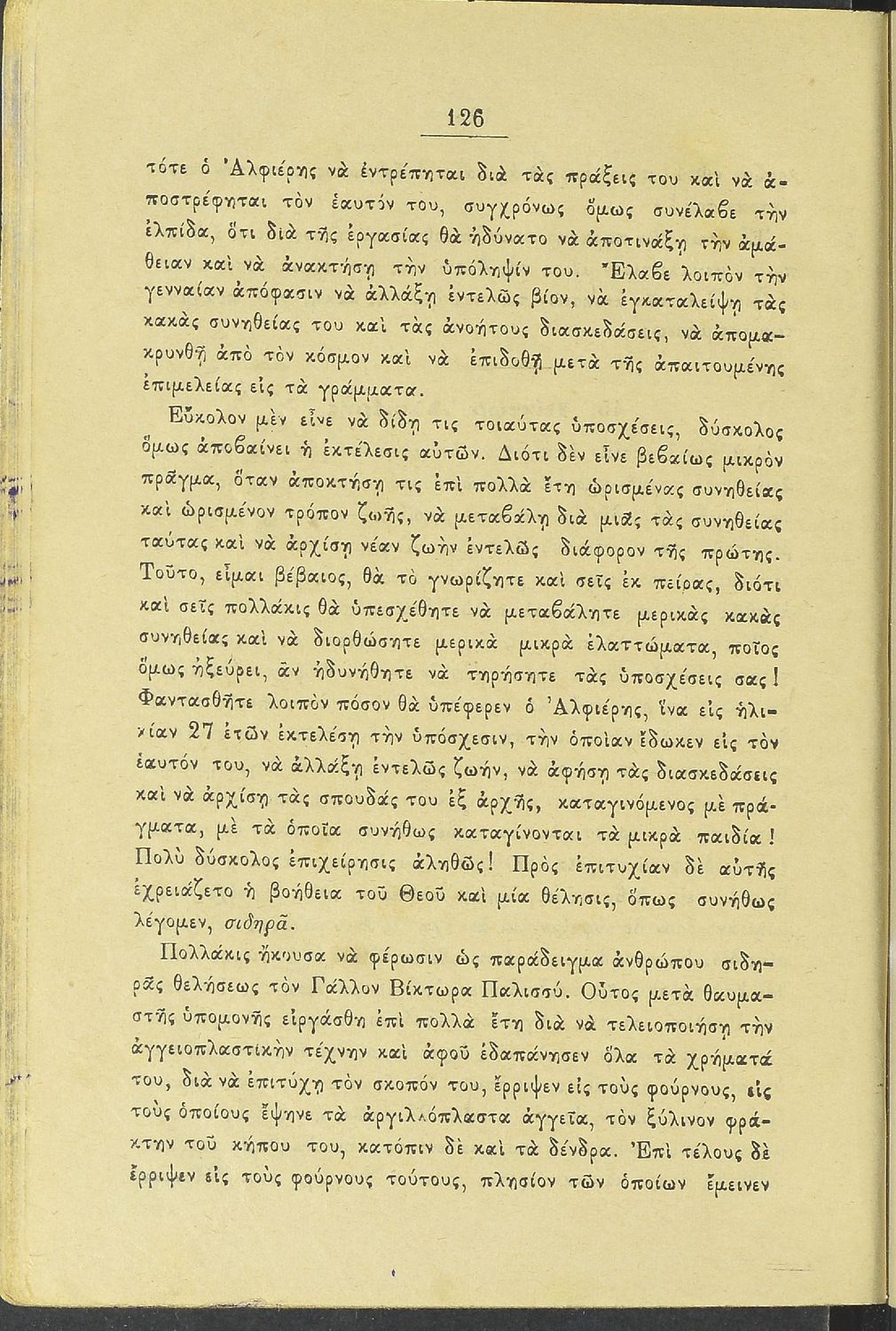 126

τότε ὁ Ἀλφιέρης νὰ ἐντρέπηται διὰ τὰς πράξεις του καὶ νὰ ἀποστρέφηται τὸν ἑαυτόν του, συγχρόνως ὅμως συνέλαβε τὴν ἐλπίδα, ὅτι διὰ τῆς ἐργασίας θὰ ἠδύνατο νὰ ἀποτινάξῃ τὴν ἀμάθειαν καὶ νὰ ἀνακτήσῃ τὴν ὑπόληψίν του. Ἔλαβε λοιπὸν τὴν γενναίαν ἀπόφασιν νὰ ἀλλάξῃ ἐντελῶς βίον, νὰ ἐγκαταλείψῃ τὰς κακὰς συνηθείας του καὶ τὰς ἀνοήτους διασκεδάσεις, νὰ ἀπομακρυνθῇ ἀπὸ τὸν κόσμον καὶ νὰ ἐπιδοθῇ μετὰ τῆς ἀπαιτουμένης ἐπιμελείας εἰς τὰ γράμματα.

Εὔκολον μὲν εἶνε νὰ δίδῃ τις τοιαύτας ὑποσχέσεις, δύσκολος ὅμως ἀποβαίνει ἡ ἐκτέλεσις αὐτῶν. Διότι δὲν εἶνε βεβαίως μικρὸν πρᾶγμα, ὅταν ἀποκτήσῃ τις ἐπὶ πολλὰ ἔτη ὡρισμένας συνηθείας καὶ ὡρισμένον τρόπον ζωῆς, νὰ μεταβάλῃ διὰ μιᾶς τὰς συνηθείας ταύτας καὶ νὰ ἀρχίσῃ νέαν ζωὴν ἐντελῶς διάφορον τῆς πρώτης. Τοῦτο, εἶμαι βέβαιος, θὰ τὸ γνωρίζητε καὶ σεῖς ἐκ πείρας, διότι καὶ σεῖς πολλάκις θὰ ὑπεσχέθητε νὰ μεταβάλητε μερικὰς κακὰς συνηθείας καὶ νὰ διορθώσητε μερικὰ μικρὰ ἐλαττώματα, ποῖος ὅμως ἠξεύρει, ἂν ἠδυνήθητε νὰ τηρήσητε τὰς ὑποσχέσεις σας! Φαντασθῆτε λοιπὸν πόσον θὰ ὑπέφερεν ὁ Ἀλφιέρης, ἵνα εἰς ἡλικίαν 27 ἐτῶν ἐκτελέσῃ τὴν ὑπόσχεσιν, τὴν ὁποίαν ἔδωκεν εἰς τὸν ἑαυτόν του, νὰ ἀλλάξῃ ἐντελῶς ζωήν, νὰ ἀφήσῃ τὰς διασκεδάσεις καὶ νὰ ἀρχίσῃ τὰς σπουδάς του ἐξ ἀρχῆς, καταγινόμενος μὲ πράγματα, μὲ τὰ ὁποῖα συνήθως καταγίνονται τὰ μικρὰ παιδία! Πολὺ δύσκολος ἐπιχείρησις ἀληθῶς! Πρὸς ἐπιτυχίαν δὲ αὐτῆς ἐχρειάζετο ἡ βοήθεια τοῦ Θεοῦ καὶ μία θέλησις, ὅπως συνήθως λέγομεν, σιδηρᾶ.

Πολλάκις ἤκουσα νὰ φέρωσιν ὡς παράδειγμα ἀνθρώπου σιδηρᾶς θελήσεως τὸν Γάλλον Βίκτωρα Παλισσύ. Οὗτος μετὰ θαυμαστῆς ὑπομονῆς εἰργάσθη ἐπὶ πολλὰ ἔτη διὰ νὰ τελειοποιήσῃ τὴν ἀγγειοπλαστικὴν τέχνην καὶ ἀφοῦ ἐδαπάνησεν ὅλα τὰ χρήματά του, διὰ νὰ ἐπιτύχῃ τὸν σκοπόν του, ἔρριψεν εἰς τοὺς φούρνους, εἰς τοὺς ὁποίους ἔψηνε τὰ ἀργιλλόπλαστα ἀγγεῖα, τὸν ξύλινον φράκτην τοῦ κήπου του, κατόπιν δὲ καὶ τὰ δένδρα. Ἐπὶ τέλους δὲ ἔρριψεν εἰς τοὺς φούρνους τούτους, πλησίον τῶν ὁποίων ἔμεινεν